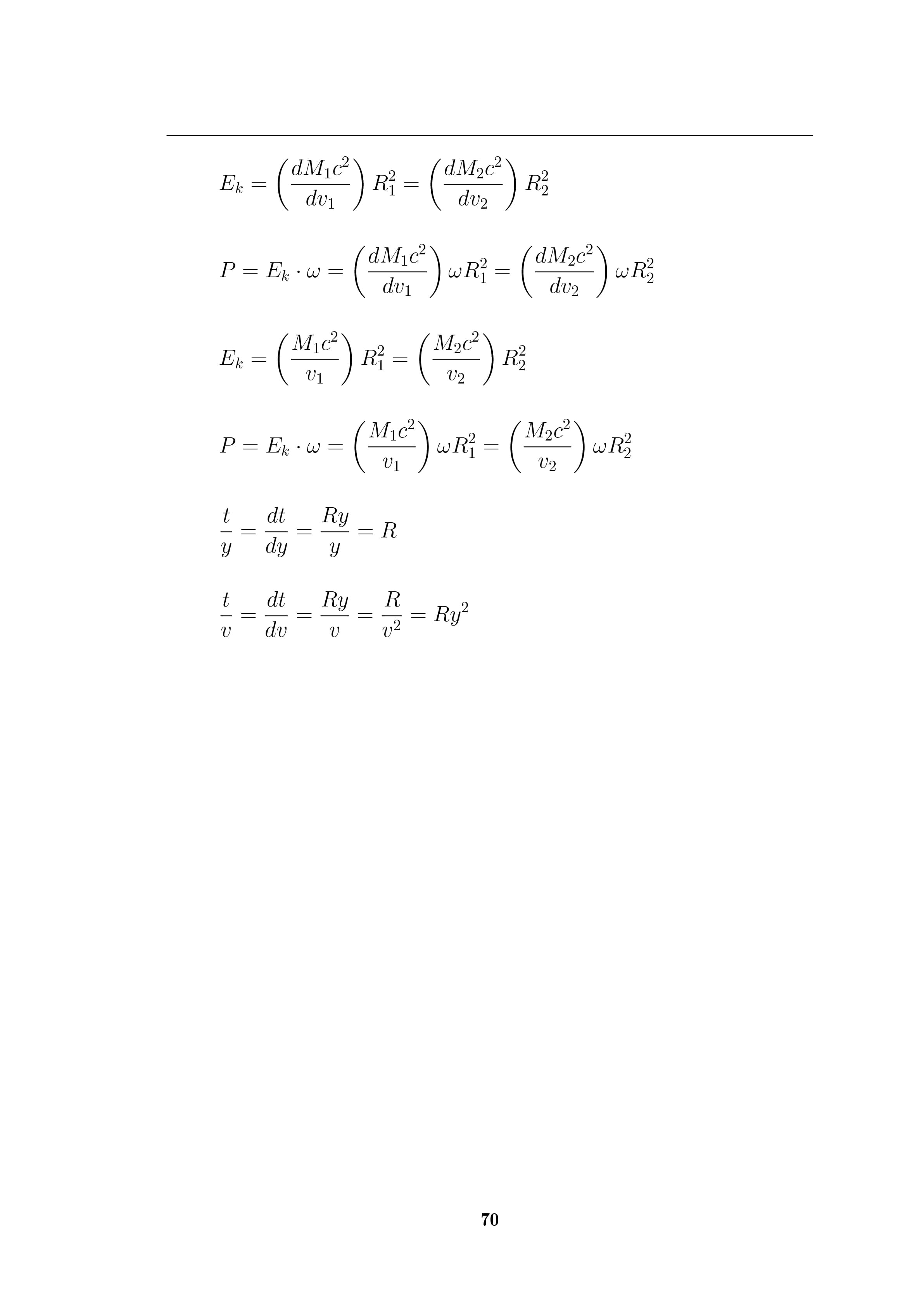 $E_k = \left(\frac{dM_1c^2}{dv_1}\right) R_1^2 = \left(\frac{dM_2c^2}{dv_2}\right) R_2^2$

$P = E_k \cdot \omega = \left(\frac{dM_1c^2}{dv_1}\right) \omega R_1^2 = \left(\frac{dM_2c^2}{dv_2}\right) \omega R_2^2$

$E_k = \left(\frac{M_1c^2}{v_1}\right) R_1^2 = \left(\frac{M_2c^2}{v_2}\right) R_2^2$

$P = E_k \cdot \omega = \left(\frac{M_1c^2}{v_1}\right) \omega R_1^2 = \left(\frac{M_2c^2}{v_2}\right) \omega R_2^2$

$\frac{t}{y} = \frac{dt}{dy} = \frac{Ry}{y} = R$

$\frac{t}{v} = \frac{dt}{dv} = \frac{Ry}{v} = \frac{R}{v^2} = Ry^2$

70